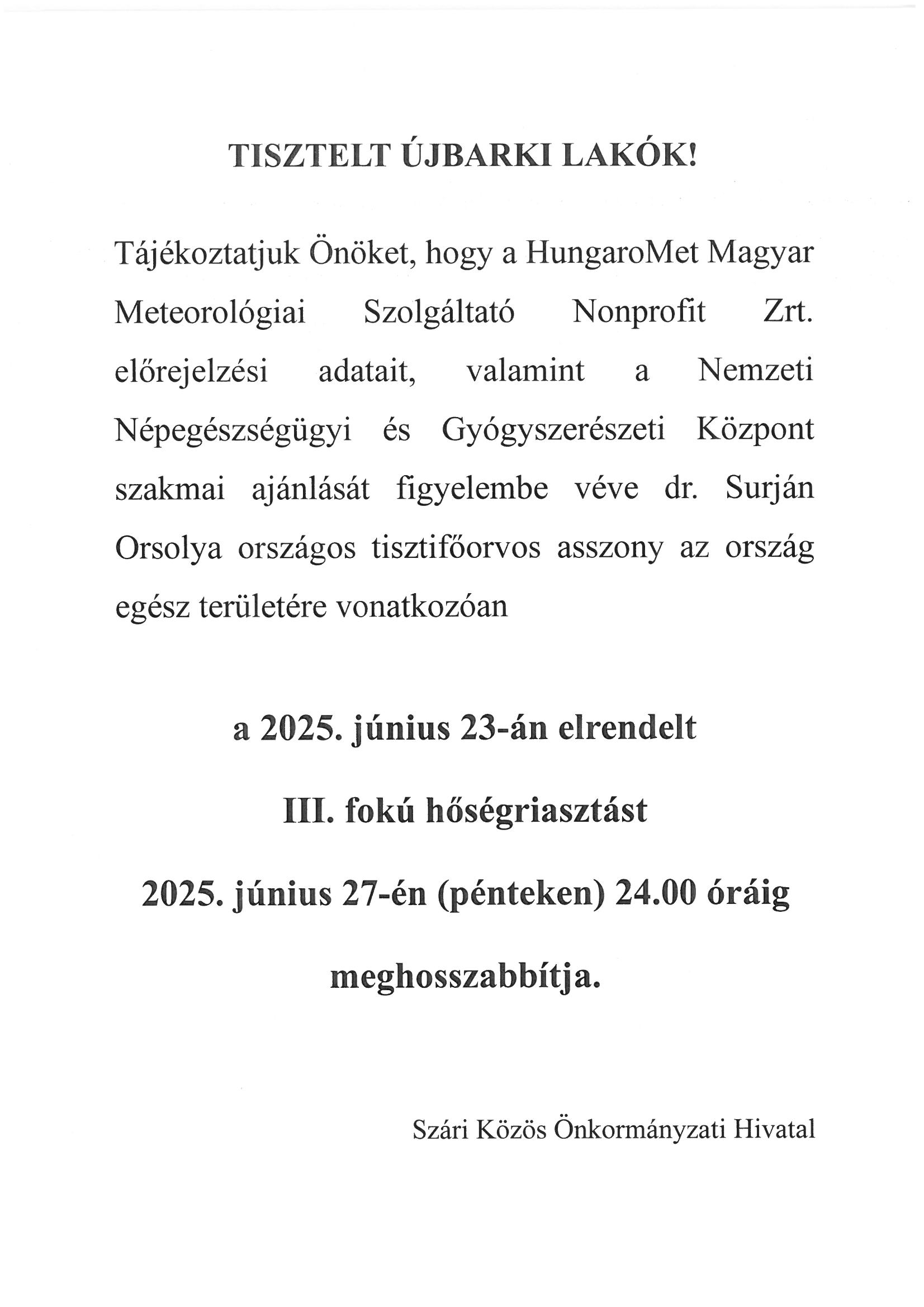 TISZTELT ÚJBARKI LAKÓK!

Tájékoztatjuk Önöket, hogy a HungaroMet Magyar Meteorológiai Szolgáltató Nonprofit Zrt. előrejelzési adatait, valamint a Nemzeti Népegészségügyi és Gyógyszerészeti Központ szakmai ajánlását figyelembe véve dr. Surján Orsolya országos tisztifőorvos asszony az ország egész területére vonatkozóan

a 2025. június 23-án elrendelt

III. fokú hőségriasztást

2025. június 27-én (pénteken) 24.00 óráig

meghosszabbítja.

Szári Közös Önkormányzati Hivatal